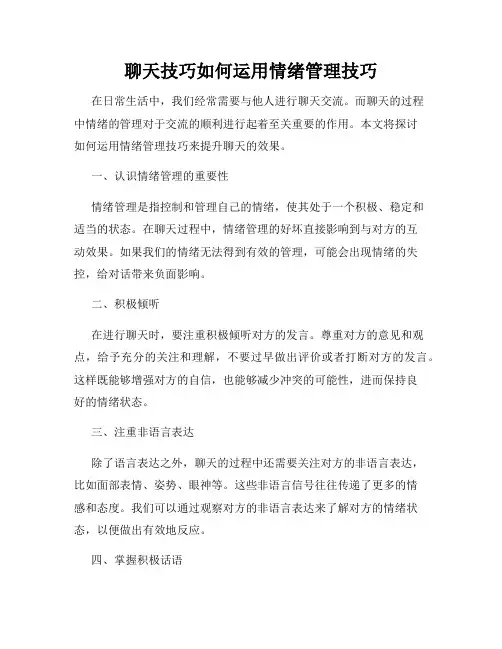 聊天技巧如何运用情绪管理技巧

在日常生活中，我们经常需要与他人进行聊天交流。而聊天的过程中情绪的管理对于交流的顺利进行起着至关重要的作用。本文将探讨如何运用情绪管理技巧来提升聊天的效果。

一、认识情绪管理的重要性

情绪管理是指控制和管理自己的情绪，使其处于一个积极、稳定和适当的状态。在聊天过程中，情绪管理的好坏直接影响到与对方的互动效果。如果我们的情绪无法得到有效的管理，可能会出现情绪的失控，给对话带来负面影响。

二、积极倾听

在进行聊天时，要注重积极倾听对方的发言。尊重对方的意见和观点，给予充分的关注和理解，不要过早做出评价或者打断对方的发言。这样既能够增强对方的自信，也能够减少冲突的可能性，进而保持良好的情绪状态。

三、注重非语言表达

除了语言表达之外，聊天的过程中还需要关注对方的非语言表达，比如面部表情、姿势、眼神等。这些非语言信号往往传递了更多的情感和态度。我们可以通过观察对方的非语言表达来了解对方的情绪状态，以便做出有效地反应。

四、掌握积极话语